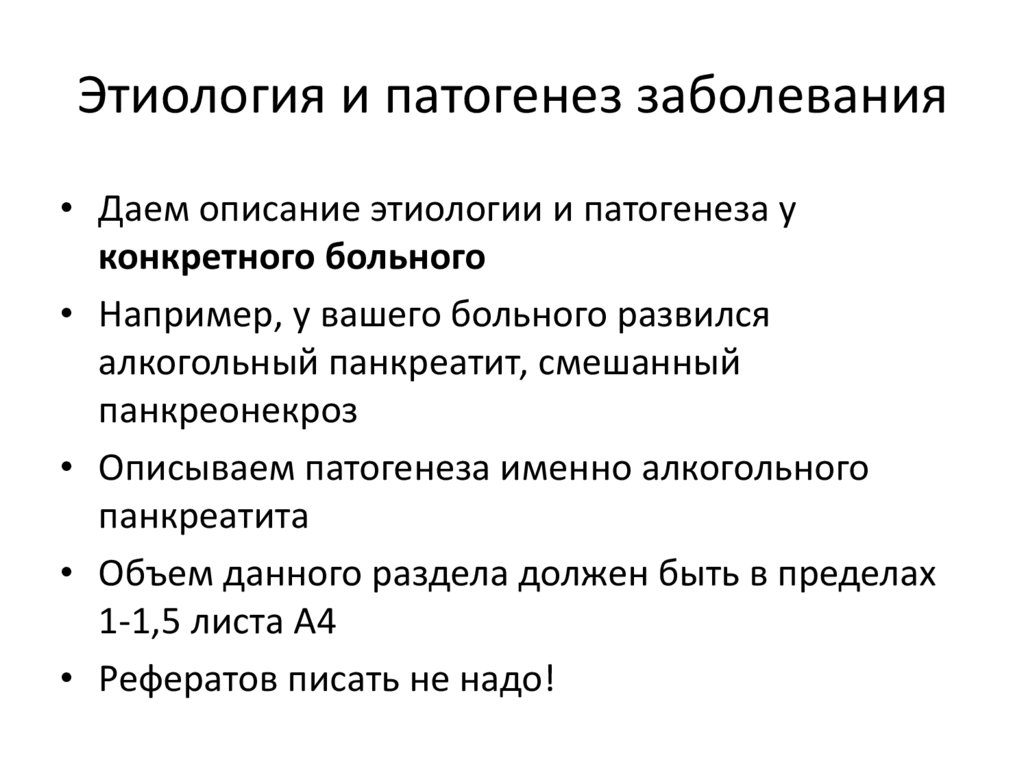 Этиология и патогенез заболевания

• Даем описание этиологии и патогенеза у конкретного больного
• Например, у вашего больного развился алкогольный панкреатит, смешанный панкреонекроз
• Описываем патогенеза именно алкогольного панкреатита
• Объем данного раздела должен быть в пределах 1-1,5 листа А4
• Рефератов писать не надо!